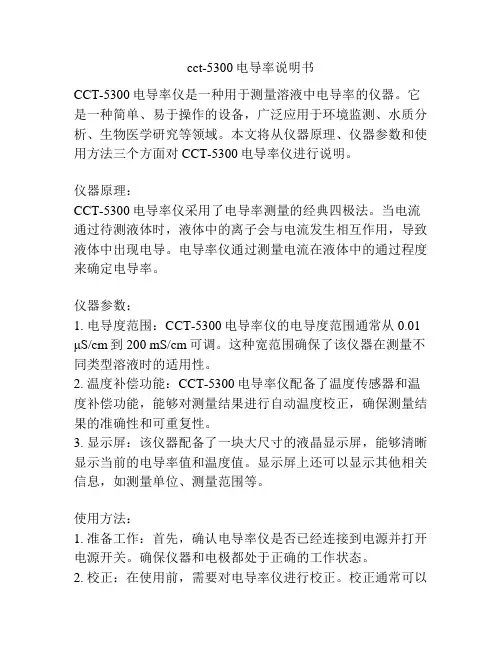 cct-5300 电导率说明书

CCT-5300 电导率仪是一种用于测量溶液中电导率的仪器。它是一种简单、易于操作的设备，广泛应用于环境监测、水质分析、生物医学研究等领域。本文将从仪器原理、仪器参数和使用方法三个方面对 CCT-5300 电导率仪进行说明。

仪器原理：
CCT-5300 电导率仪采用了电导率测量的经典四极法。当电流通过待测液体时，液体中的离子会与电流发生相互作用，导致液体中出现电导。电导率仪通过测量电流在液体中的通过程度来确定电导率。

仪器参数：
1. 电导度范围：CCT-5300 电导率仪的电导度范围通常从 0.01 μS/cm 到 200 mS/cm 可调。这种宽范围确保了该仪器在测量不同类型溶液时的适用性。
2. 温度补偿功能：CCT-5300 电导率仪配备了温度传感器和温度补偿功能，能够对测量结果进行自动温度校正，确保测量结果的准确性和可重复性。
3. 显示屏：该仪器配备了一块大尺寸的液晶显示屏，能够清晰显示当前的电导率值和温度值。显示屏上还可以显示其他相关信息，如测量单位、测量范围等。

使用方法：
1. 准备工作：首先，确认电导率仪是否已经连接到电源并打开电源开关。确保仪器和电极都处于正确的工作状态。
2. 校正：在使用前，需要对电导率仪进行校正。校正通常可以